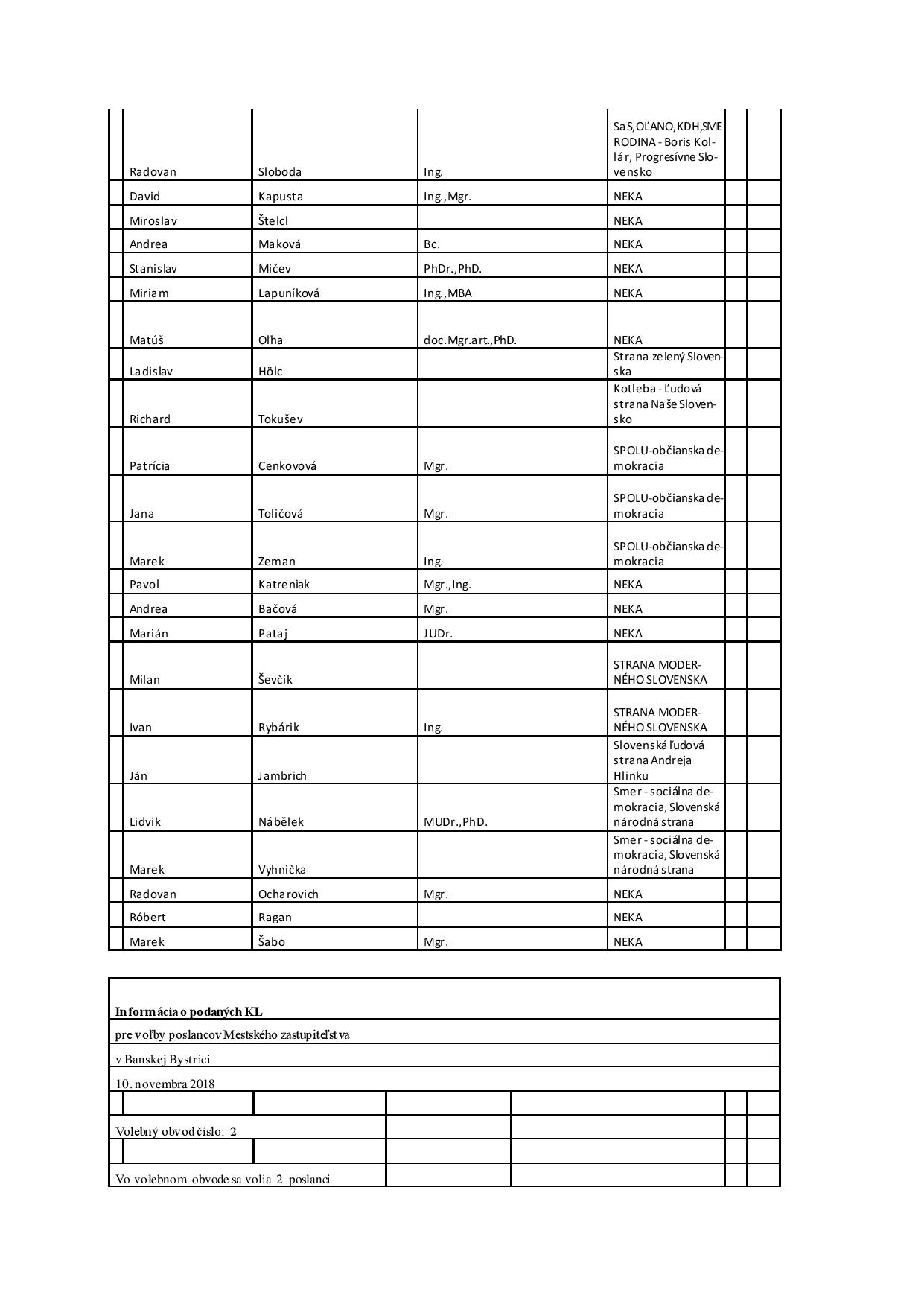 | | | | | | | |
|---|---|---|---|---|---|---|
| | Radovan | Sloboda | Ing. | SaS,OĽANO,KDH,SME RODINA - Boris Kollár, Progresívne Slovensko | | |
| | David | Kapusta | Ing.,Mgr. | NEKA | | |
| | Miroslav | Štelcl | | NEKA | | |
| | Andrea | Maková | Bc. | NEKA | | |
| | Stanislav | Mičev | PhDr.,PhD. | NEKA | | |
| | Miriam | Lapuníková | Ing.,MBA | NEKA | | |
| | Matúš | Oľha | doc.Mgr.art.,PhD. | NEKA | | |
| | Ladislav | Hölc | | Strana zelený Slovenska | | |
| | Richard | Tokušev | | Kotleba - Ľudová strana Naše Slovensko | | |
| | Patrícia | Cenkovová | Mgr. | SPOLU-občianska demokracia | | |
| | Jana | Toličová | Mgr. | SPOLU-občianska demokracia | | |
| | Marek | Zeman | Ing. | SPOLU-občianska demokracia | | |
| | Pavol | Katreniak | Mgr.,Ing. | NEKA | | |
| | Andrea | Bačová | Mgr. | NEKA | | |
| | Marián | Pataj | JUDr. | NEKA | | |
| | Milan | Ševčík | | STRANA MODERNÉHO SLOVENSKA | | |
| | Ivan | Rybárik | Ing. | STRANA MODERNÉHO SLOVENSKA | | |
| | Ján | Jambrich | | Slovenská ľudová strana Andreja Hlinku | | |
| | Lidvik | Nábělek | MUDr.,PhD. | Smer - sociálna demokracia, Slovenská národná strana | | |
| | Marek | Vyhnička | | Smer - sociálna demokracia, Slovenská národná strana | | |
| | Radovan | Ocharovich | Mgr. | NEKA | | |
| | Róbert | Ragan | | NEKA | | |
| | Marek | Šabo | Mgr. | NEKA | | |

Informácia o podaných KL

pre voľby poslancov Mestského zastupiteľstva

v Banskej Bystrici

10. novembra 2018

Volebný obvod číslo: 2

Vo volebnom obvode sa volia 2 poslanci